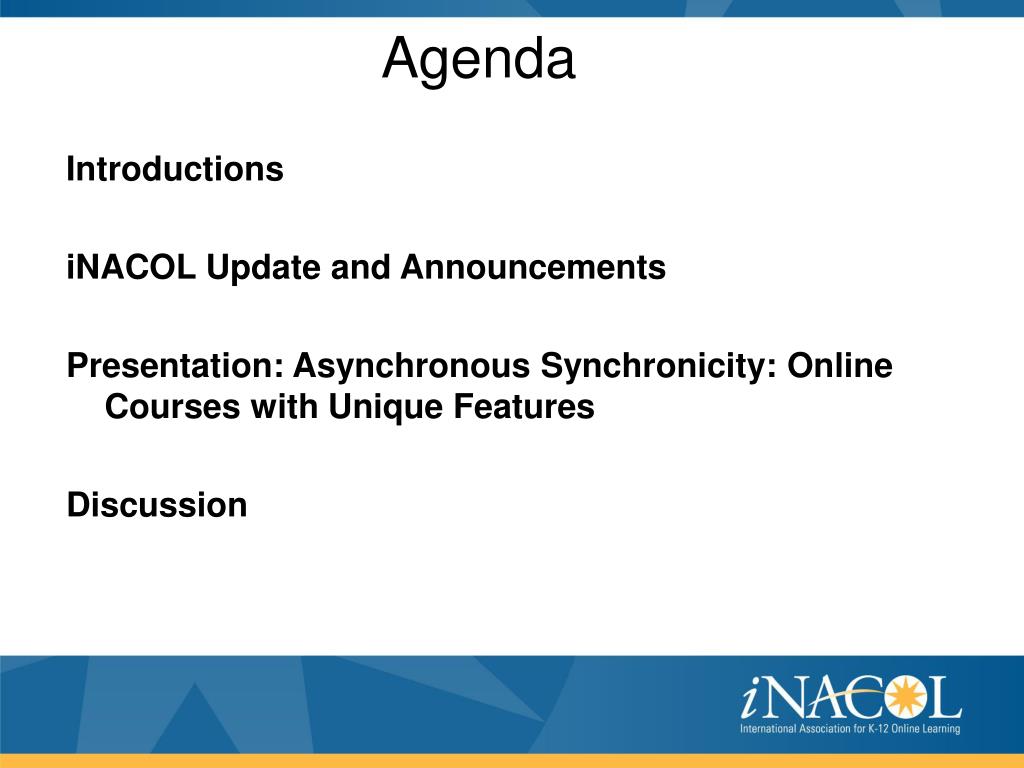 Agenda

Introductions

iNACOL Update and Announcements

Presentation: Asynchronous Synchronicity: Online Courses with Unique Features

Discussion

iNACOL
International Association for K-12 Online Learning